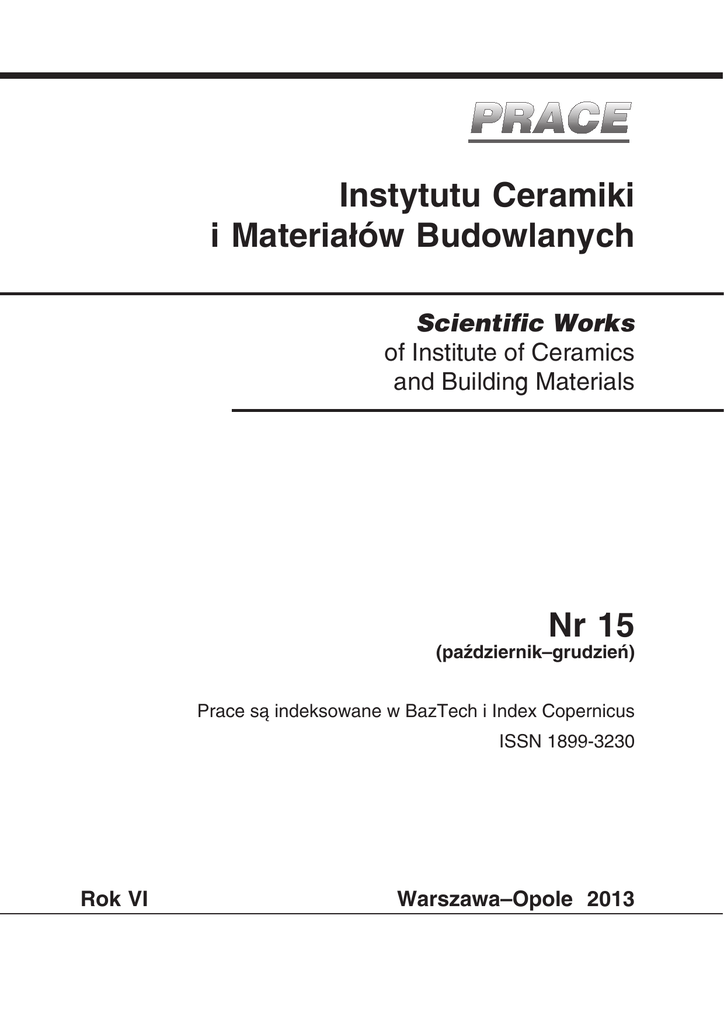 PRACE

Instytutu Ceramiki i Materiałów Budowlanych

Scientific Works of Institute of Ceramics and Building Materials

Nr 15
(październik–grudzień)

Prace są indeksowane w BazTech i Index Copernicus
ISSN 1899-3230

Rok VI

Warszawa–Opole 2013